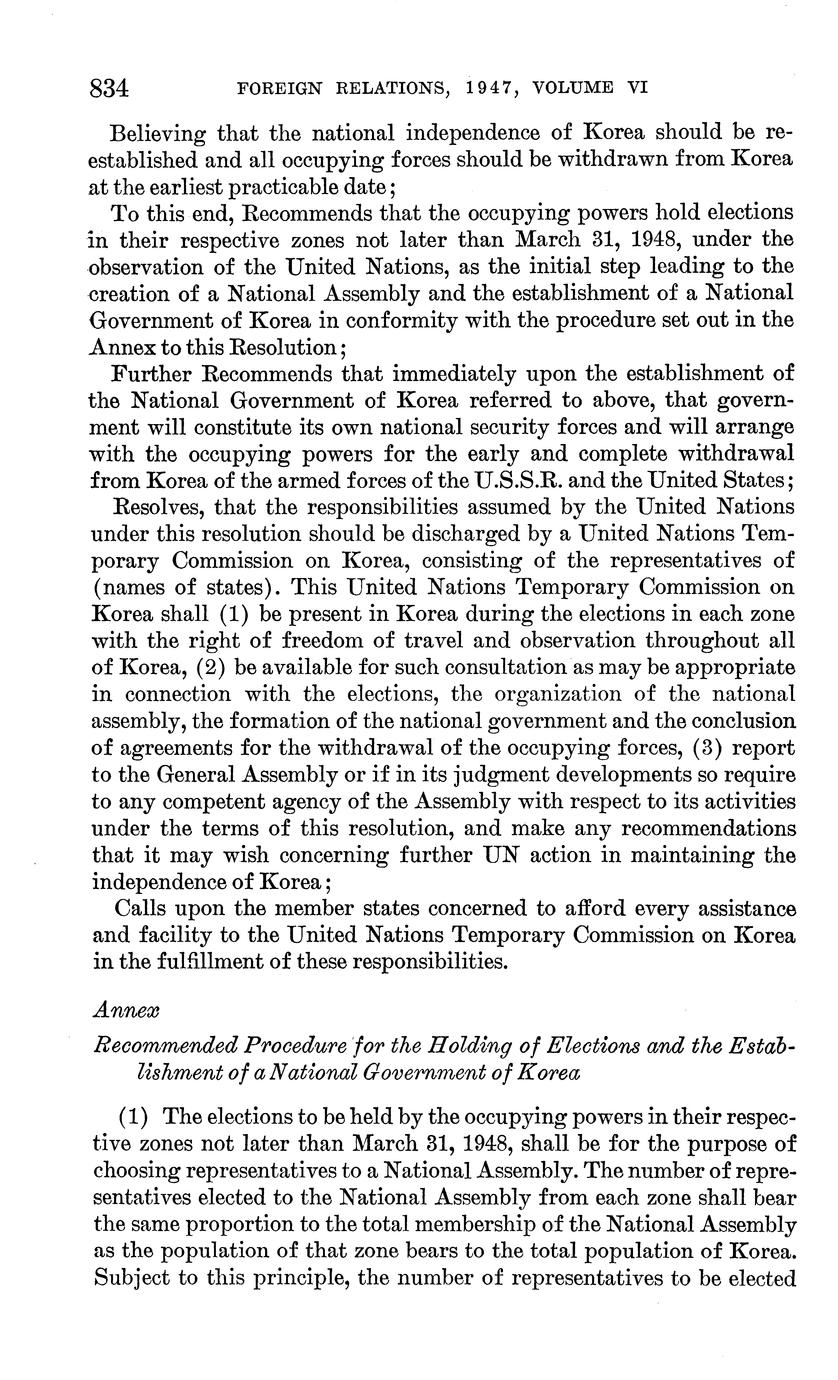 834 FOREIGN RELATIONS, 1947, VOLUME VI

Believing that the national independence of Korea should be reestablished and all occupying forces should be withdrawn from Korea at the earliest practicable date;

To this end, Recommends that the occupying powers hold elections in their respective zones not later than March 31, 1948, under the observation of the United Nations, as the initial step leading to the creation of a National Assembly and the establishment of a National Government of Korea in conformity with the procedure set out in the Annex to this Resolution;

Further Recommends that immediately upon the establishment of the National Government of Korea referred to above, that government will constitute its own national security forces and will arrange with the occupying powers for the early and complete withdrawal from Korea of the armed forces of the U.S.S.R. and the United States;

Resolves, that the responsibilities assumed by the United Nations under this resolution should be discharged by a United Nations Temporary Commission on Korea, consisting of the representatives of (names of states). This United Nations Temporary Commission on Korea shall (1) be present in Korea during the elections in each zone with the right of freedom of travel and observation throughout all of Korea, (2) be available for such consultation as may be appropriate in connection with the elections, the organization of the national assembly, the formation of the national government and the conclusion of agreements for the withdrawal of the occupying forces, (3) report to the General Assembly or if in its judgment developments so require to any competent agency of the Assembly with respect to its activities under the terms of this resolution, and make any recommendations that it may wish concerning further UN action in maintaining the independence of Korea;

Calls upon the member states concerned to afford every assistance and facility to the United Nations Temporary Commission on Korea in the fulfillment of these responsibilities.

Annex

Recommended Procedure for the Holding of Elections and the Establishment of a National Government of Korea

(1) The elections to be held by the occupying powers in their respective zones not later than March 31, 1948, shall be for the purpose of choosing representatives to a National Assembly. The number of representatives elected to the National Assembly from each zone shall bear the same proportion to the total membership of the National Assembly as the population of that zone bears to the total population of Korea. Subject to this principle, the number of representatives to be elected